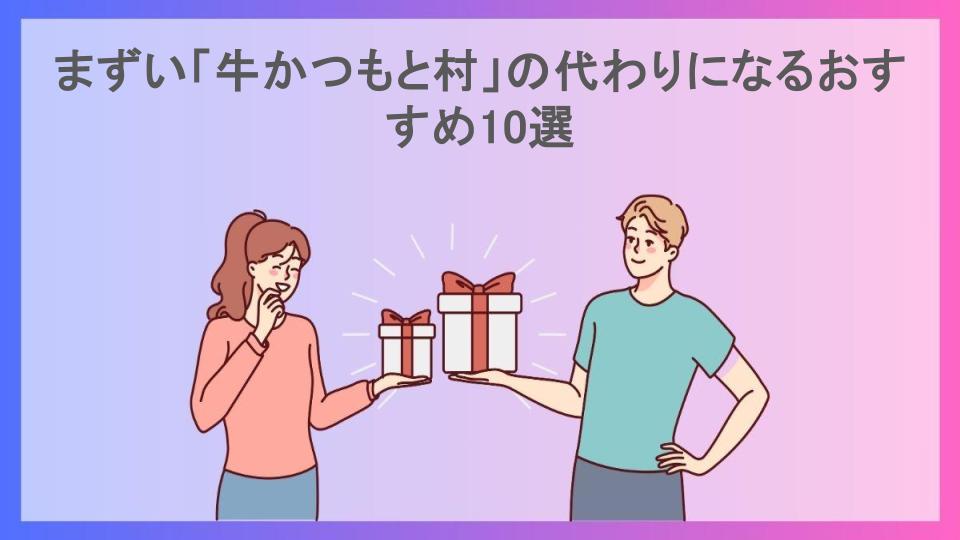 まずい「牛かつもと村」の代わりになるおすすめ10選